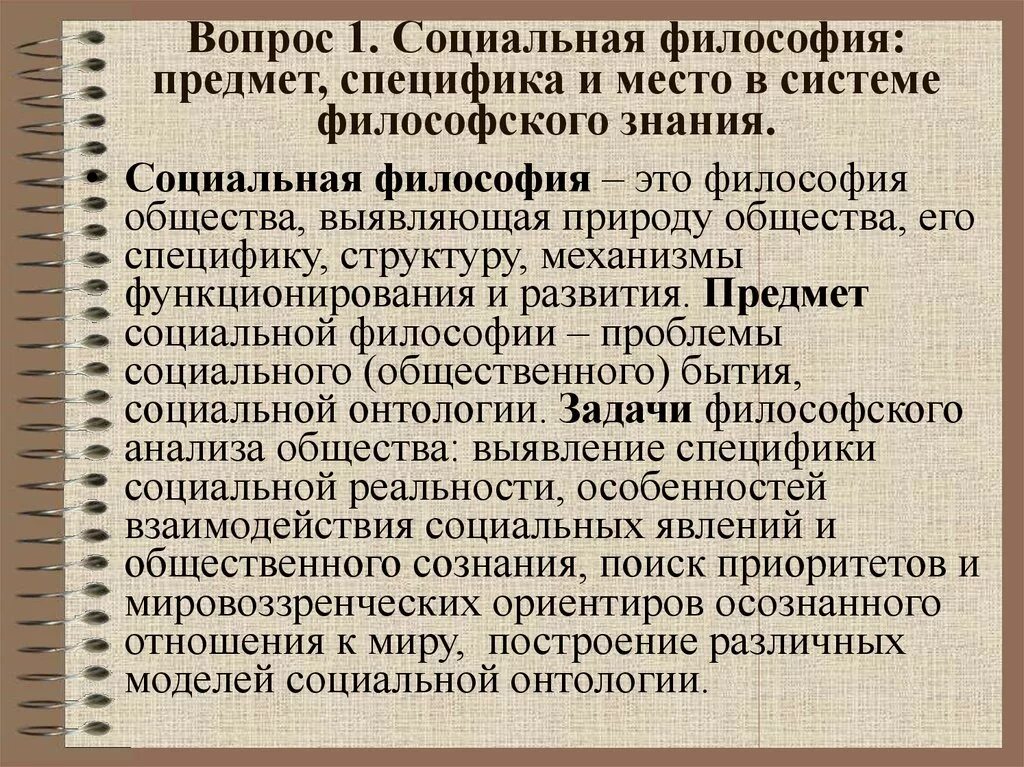 Вопрос 1. Социальная философия: предмет, специфика и место в системе философского знания.

• Социальная философия – это философия общества, выявляющая природу общества, его специфику, структуру, механизмы функционирования и развития. Предмет социальной философии – проблемы социального (общественного) бытия, социальной онтологии. Задачи философского анализа общества: выявление специфики социальной реальности, особенностей взаимодействия социальных явлений и общественного сознания, поиск приоритетов и мировоззренческих ориентиров осознанного отношения к миру, построение различных моделей социальной онтологии.